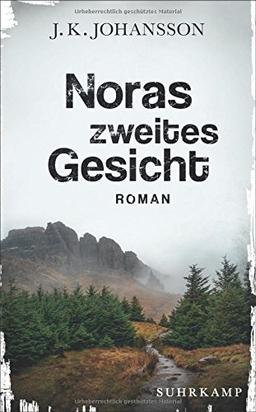 Urheberrechtlich geschütztes Material

J. K. JOHANSSON

Noras zweites Gesicht

ROMAN

SUHRKAMP

Urheberrechtlich geschütztes Material